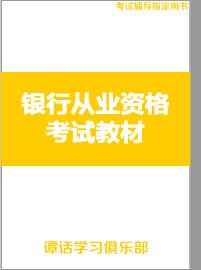 考试辅导指定用书

银行从业资格考试教材

谭话学习俱乐部